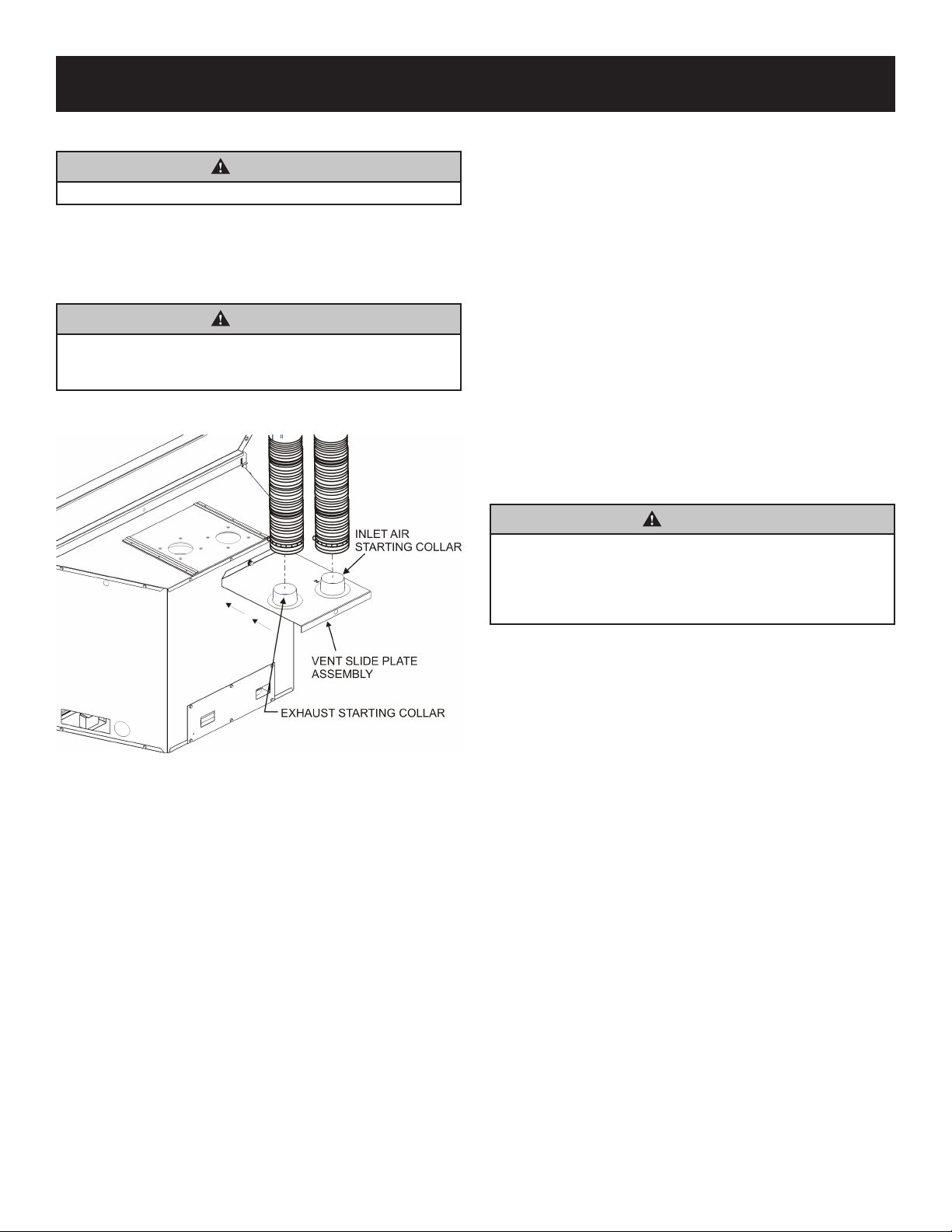 INLET AIR STARTING COLLAR

VENT SLIDE PLATE ASSEMBLY

EXHAUST STARTING COLLAR